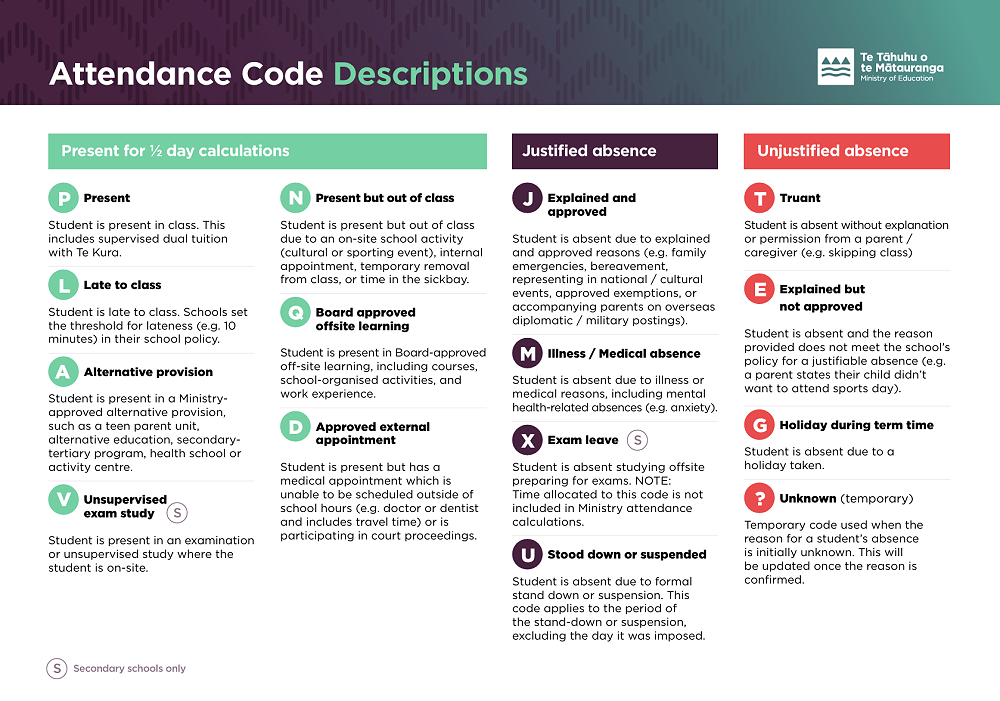 Attendance Code Descriptions

Te Tāhuhu o te Mātauranga
Ministry of Education

Present for ½ day calculations

P Present

Student is present in class. This includes supervised dual tuition with Te Kura.

L Late to class

Student is late to class. Schools set the threshold for lateness (e.g. 10 minutes) in their school policy.

A Alternative provision

Student is present in a Ministry-approved alternative provision, such as a teen parent unit, alternative education, secondary-tertiary program, health school or activity centre.

V Unsupervised exam study S

Student is present in an examination or unsupervised study where the student is on-site.

N Present but out of class

Student is present but out of class due to an on-site school activity (cultural or sporting event), internal appointment, temporary removal from class, or time in the sickbay.

Q Board approved offsite learning

Student is present in Board-approved off-site learning, including courses, school-organised activities, and work experience.

D Approved external appointment

Student is present but has a medical appointment which is unable to be scheduled outside of school hours (e.g. doctor or dentist and includes travel time) or is participating in court proceedings.

Justified absence

J Explained and approved

Student is absent due to explained and approved reasons (e.g. family emergencies, bereavement, representing in national / cultural events, approved exemptions, or accompanying parents on overseas diplomatic / military postings).

M Illness / Medical absence

Student is absent due to illness or medical reasons, including mental health-related absences (e.g. anxiety).

X Exam leave S

Student is absent studying offsite preparing for exams. NOTE: Time allocated to this code is not included in Ministry attendance calculations.

U Stood down or suspended

Student is absent due to formal stand down or suspension. This code applies to the period of the stand-down or suspension, excluding the day it was imposed.

Unjustified absence

T Truant

Student is absent without explanation or permission from a parent / caregiver (e.g. skipping class)

E Explained but not approved

Student is absent and the reason provided does not meet the school's policy for a justifiable absence (e.g. a parent states their child didn't want to attend sports day).

G Holiday during term time

Student is absent due to a holiday taken.

? Unknown (temporary)

Temporary code used when the reason for a student's absence is initially unknown. This will be updated once the reason is confirmed.

S Secondary schools only